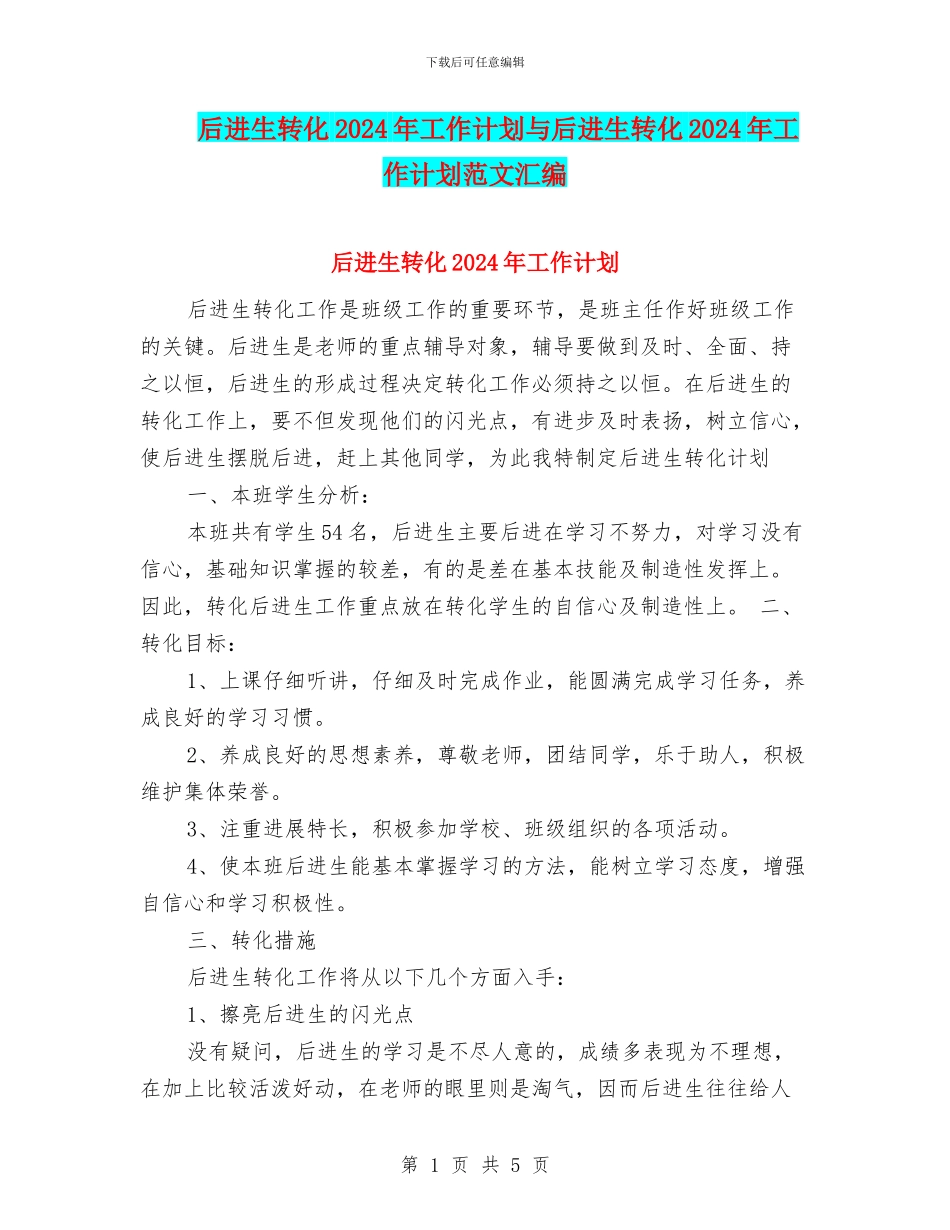 下载后可任意编辑

后进生转化2024年工作计划与后进生转化2024年工作计划范文汇编

后进生转化2024年工作计划

后进生转化工作是班级工作的重要环节，是班主任作好班级工作的关键。后进生是老师的重点辅导对象，辅导要做到及时、全面、持之以恒，后进生的形成过程决定转化工作必须持之以恒。在后进生的转化工作上，要不但发现他们的闪光点，有进步及时表扬，树立信心，使后进生摆脱后进，赶上其他同学，为此我特制定后进生转化计划

一、本班学生分析：

本班共有学生54名，后进生主要后进在学习不努力，对学习没有信心，基础知识掌握的较差，有的是差在基本技能及制造性发挥上。因此，转化后进生工作重点放在转化学生的自信心及制造性上。 二、转化目标：

1、上课仔细听讲，仔细及时完成作业，能圆满完成学习任务，养成良好的学习习惯。

2、养成良好的思想素养，尊敬老师，团结同学，乐于助人，积极维护集体荣誉。

3、注重进展特长，积极参加学校、班级组织的各项活动。

4、使本班后进生能基本掌握学习的方法，能树立学习态度，增强自信心和学习积极性。

三、转化措施

后进生转化工作将从以下几个方面入手：

1、擦亮后进生的闪光点

没有疑问，后进生的学习是不尽人意的，成绩多表现为不理想，在加上比较活泼好动，在老师的眼里则是淘气，因而后进生往往给人

第 1 页 共 5 页